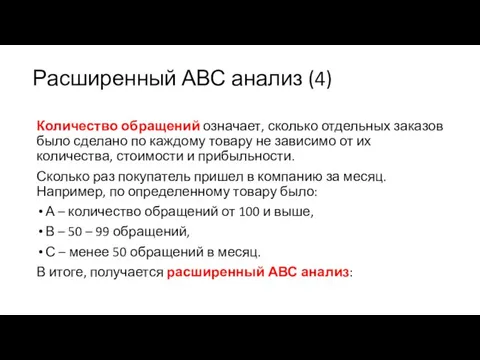 Расширенный АВС анализ (4)

Количество обращений означает, сколько отдельных заказов было сделано по каждому товару не зависимо от их количества, стоимости и прибыльности.

Сколько раз покупатель пришел в компанию за месяц. Например, по определенному товару было:

• А – количество обращений от 100 и выше,

• В – 50 – 99 обращений,

• С – менее 50 обращений в месяц.

В итоге, получается расширенный АВС анализ: